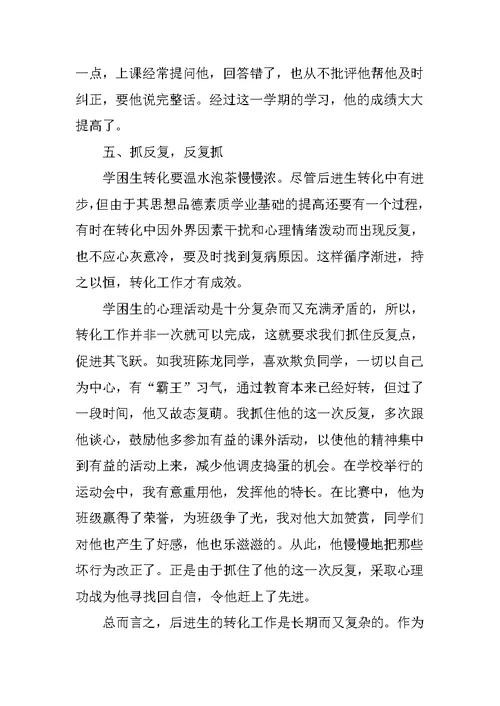 一点，上课经常提问他，回答错了，也从不批评他帮他及时纠正，要他说完整话。经过这一学期的学习，他的成绩大大提高了。

五、抓反复，反复抓

学困生转化要温水泡茶慢慢浓。尽管后进生转化中有进步，但由于其思想品德素质学业基础的提高还要有一个过程，有时在转化中因外界因素干扰和心理情绪波动而出现反复，也不应心灰意冷，要及时找到复病原因。这样循序渐进，持之以恒，转化工作才有成效。

学困生的心理活动是十分复杂而又充满矛盾的，所以，转化工作并非一次就可以完成，这就要求我们抓住反复点，促进其飞跃。如我班陈龙同学，喜欢欺负同学，一切以自己为中心，有“霸王”习气，通过教育本来已经好转，但过了一段时间，他又故态复萌。我抓住他的这一次反复，多次跟他谈心，鼓励他多参加有益的课外活动，以使他的精神集中到有益的活动上来，减少他调皮捣蛋的机会。在学校举行的运动会中，我有意重用他，发挥他的特长。在比赛中，他为班级赢得了荣誉，为班级争了光，我对他大加赞赏，同学们对他也产生了好感，他也乐滋滋的。从此，他慢慢地把那些坏行为改正了。正是由于抓住了他的这一次反复，采取心理功战为他寻找回自信，令他赶上了先进。

总而言之，后进生的转化工作是长期而又复杂的。作为